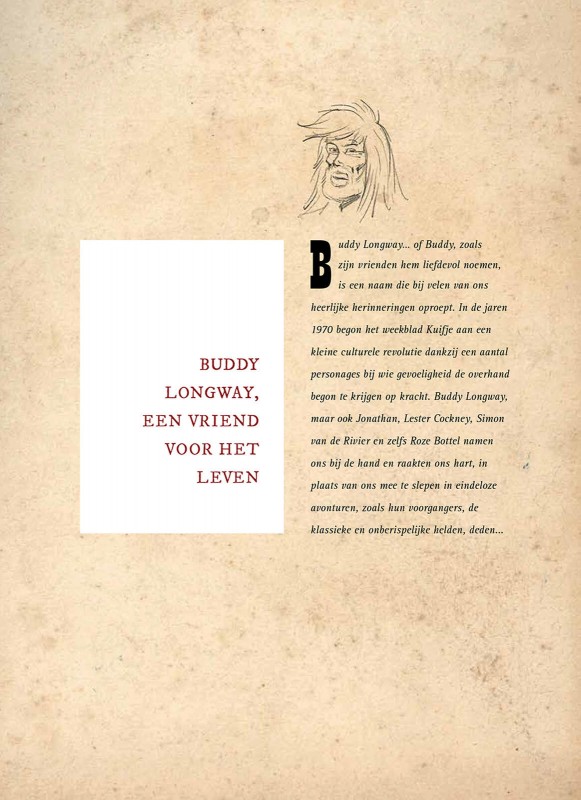 BUDDY
LONGWAY,
EEN VRIEND
VOOR HET
LEVEN

Buddy Longway... of Buddy, zoals zijn vrienden hem liefdevol noemen, is een naam die bij velen van ons heerlijke herinneringen oproept. In de jaren 1970 begon het weekblad Kuifje aan een kleine culturele revolutie dankzij een aantal personages bij wie gevoeligheid de overhand begon te krijgen op kracht. Buddy Longway, maar ook Jonathan, Lester Cockney, Simon van de Rivier en zelfs Roze Bottel namen ons bij de hand en raakten ons hart, in plaats van ons mee te slepen in eindeloze avonturen, zoals hun voorgangers, de klassieke en onberispelijke helden, deden...